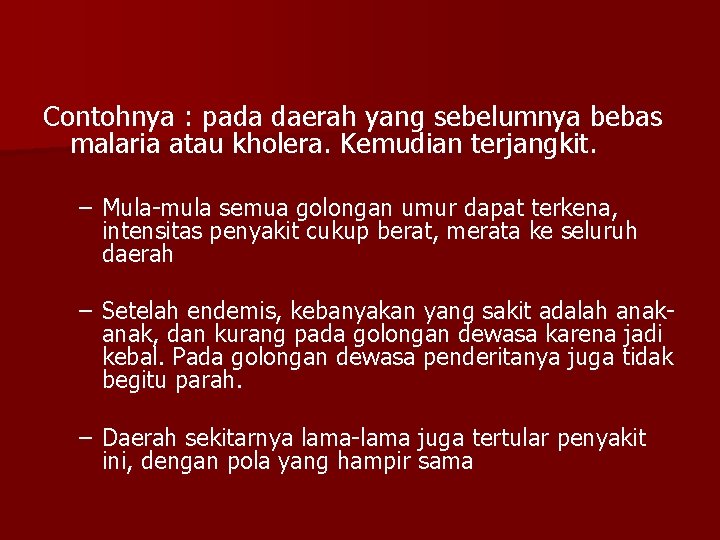 Contohnya : pada daerah yang sebelumnya bebas malaria atau kholera. Kemudian terjangkit.

– Mula-mula semua golongan umur dapat terkena, intensitas penyakit cukup berat, merata ke seluruh daerah

– Setelah endemis, kebanyakan yang sakit adalah anak-anak, dan kurang pada golongan dewasa karena jadi kebal. Pada golongan dewasa penderitanya juga tidak begitu parah.

– Daerah sekitarnya lama-lama juga tertular penyakit ini, dengan pola yang hampir sama